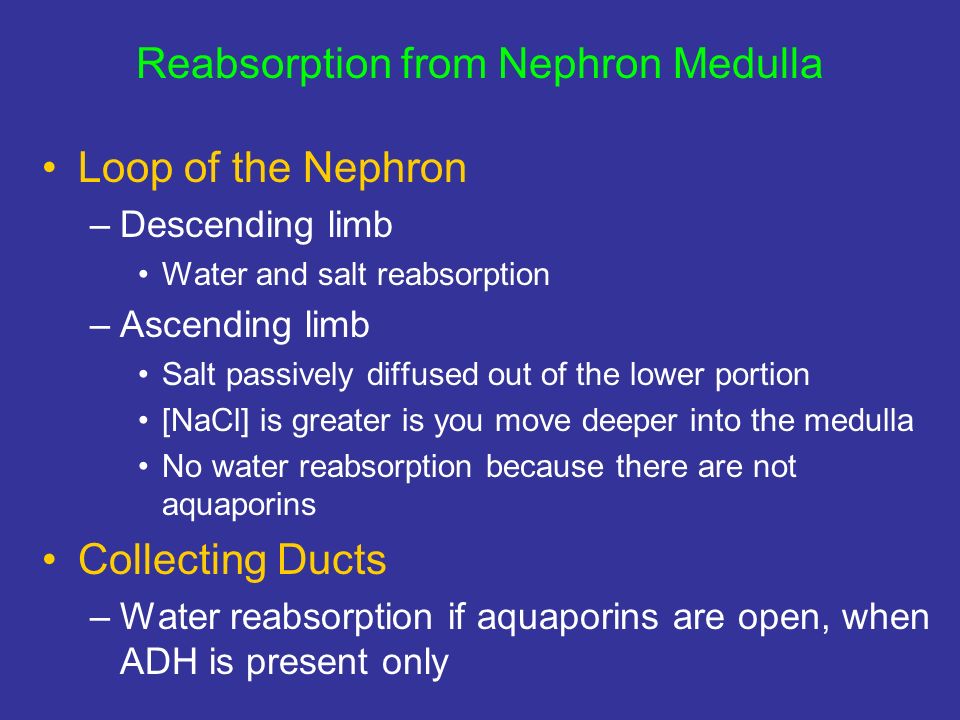 Reabsorption from Nephron Medulla

• Loop of the Nephron
– Descending limb
• Water and salt reabsorption
– Ascending limb
• Salt passively diffused out of the lower portion
• [NaCl] is greater is you move deeper into the medulla
• No water reabsorption because there are not aquaporins

• Collecting Ducts
– Water reabsorption if aquaporins are open, when ADH is present only